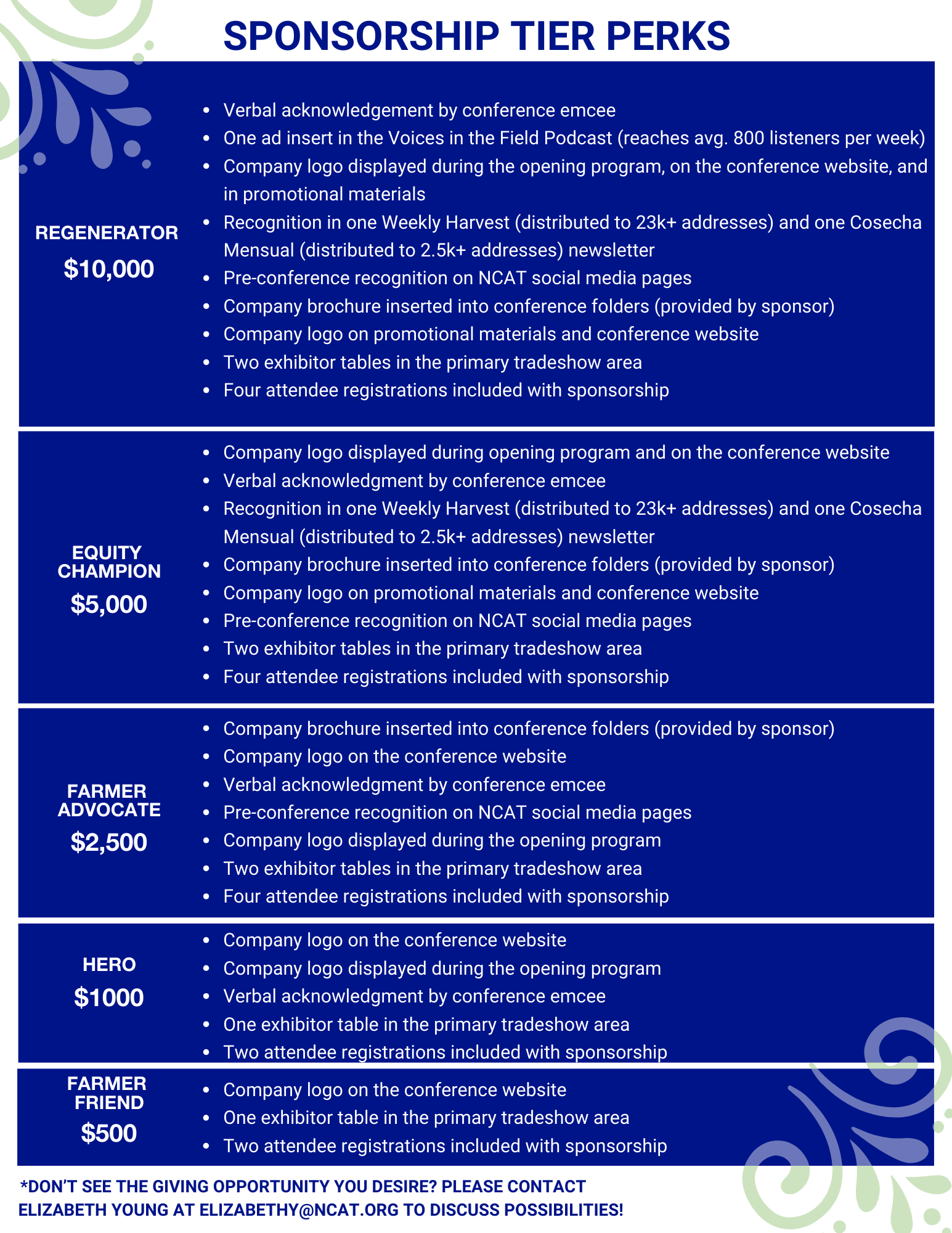 SPONSORSHIP TIER PERKS

REGENERATOR
$10,000

• Verbal acknowledgement by conference emcee
• One ad insert in the Voices in the Field Podcast (reaches avg. 800 listeners per week)
• Company logo displayed during the opening program, on the conference website, and in promotional materials
• Recognition in one Weekly Harvest (distributed to 23k+ addresses) and one Cosecha Mensual (distributed to 2.5k+ addresses) newsletter
• Pre-conference recognition on NCAT social media pages
• Company brochure inserted into conference folders (provided by sponsor)
• Company logo on promotional materials and conference website
• Two exhibitor tables in the primary tradeshow area
• Four attendee registrations included with sponsorship

EQUITY CHAMPION
$5,000

• Company logo displayed during opening program and on the conference website
• Verbal acknowledgment by conference emcee
• Recognition in one Weekly Harvest (distributed to 23k+ addresses) and one Cosecha Mensual (distributed to 2.5k+ addresses) newsletter
• Company brochure inserted into conference folders (provided by sponsor)
• Company logo on promotional materials and conference website
• Pre-conference recognition on NCAT social media pages
• Two exhibitor tables in the primary tradeshow area
• Four attendee registrations included with sponsorship

FARMER ADVOCATE
$2,500

• Company brochure inserted into conference folders (provided by sponsor)
• Company logo on the conference website
• Verbal acknowledgment by conference emcee
• Pre-conference recognition on NCAT social media pages
• Company logo displayed during the opening program
• Two exhibitor tables in the primary tradeshow area
• Four attendee registrations included with sponsorship

HERO
$1000

• Company logo on the conference website
• Company logo displayed during the opening program
• Verbal acknowledgment by conference emcee
• One exhibitor table in the primary tradeshow area
• Two attendee registrations included with sponsorship

FARMER FRIEND
$500

• Company logo on the conference website
• One exhibitor table in the primary tradeshow area
• Two attendee registrations included with sponsorship

*DON'T SEE THE GIVING OPPORTUNITY YOU DESIRE? PLEASE CONTACT ELIZABETH YOUNG AT ELIZABETHY@NCAT.ORG TO DISCUSS POSSIBILITIES!